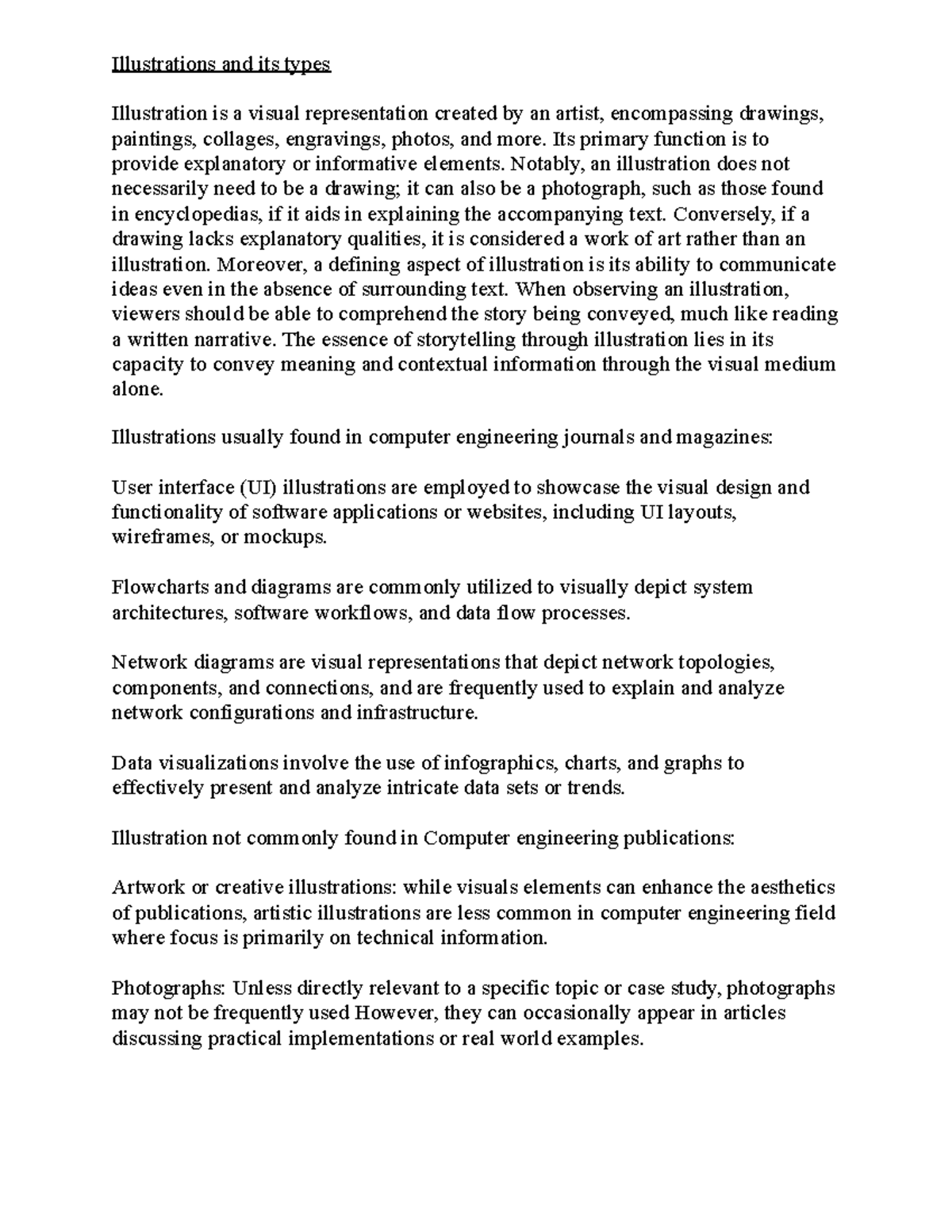 Illustrations and its types

Illustration is a visual representation created by an artist, encompassing drawings, paintings, collages, engravings, photos, and more. Its primary function is to provide explanatory or informative elements. Notably, an illustration does not necessarily need to be a drawing; it can also be a photograph, such as those found in encyclopedias, if it aids in explaining the accompanying text. Conversely, if a drawing lacks explanatory qualities, it is considered a work of art rather than an illustration. Moreover, a defining aspect of illustration is its ability to communicate ideas even in the absence of surrounding text. When observing an illustration, viewers should be able to comprehend the story being conveyed, much like reading a written narrative. The essence of storytelling through illustration lies in its capacity to convey meaning and contextual information through the visual medium alone.

Illustrations usually found in computer engineering journals and magazines:

User interface (UI) illustrations are employed to showcase the visual design and functionality of software applications or websites, including UI layouts, wireframes, or mockups.

Flowcharts and diagrams are commonly utilized to visually depict system architectures, software workflows, and data flow processes.

Network diagrams are visual representations that depict network topologies, components, and connections, and are frequently used to explain and analyze network configurations and infrastructure.

Data visualizations involve the use of infographics, charts, and graphs to effectively present and analyze intricate data sets or trends.

Illustration not commonly found in Computer engineering publications:

Artwork or creative illustrations: while visuals elements can enhance the aesthetics of publications, artistic illustrations are less common in computer engineering field where focus is primarily on technical information.

Photographs: Unless directly relevant to a specific topic or case study, photographs may not be frequently used However, they can occasionally appear in articles discussing practical implementations or real world examples.